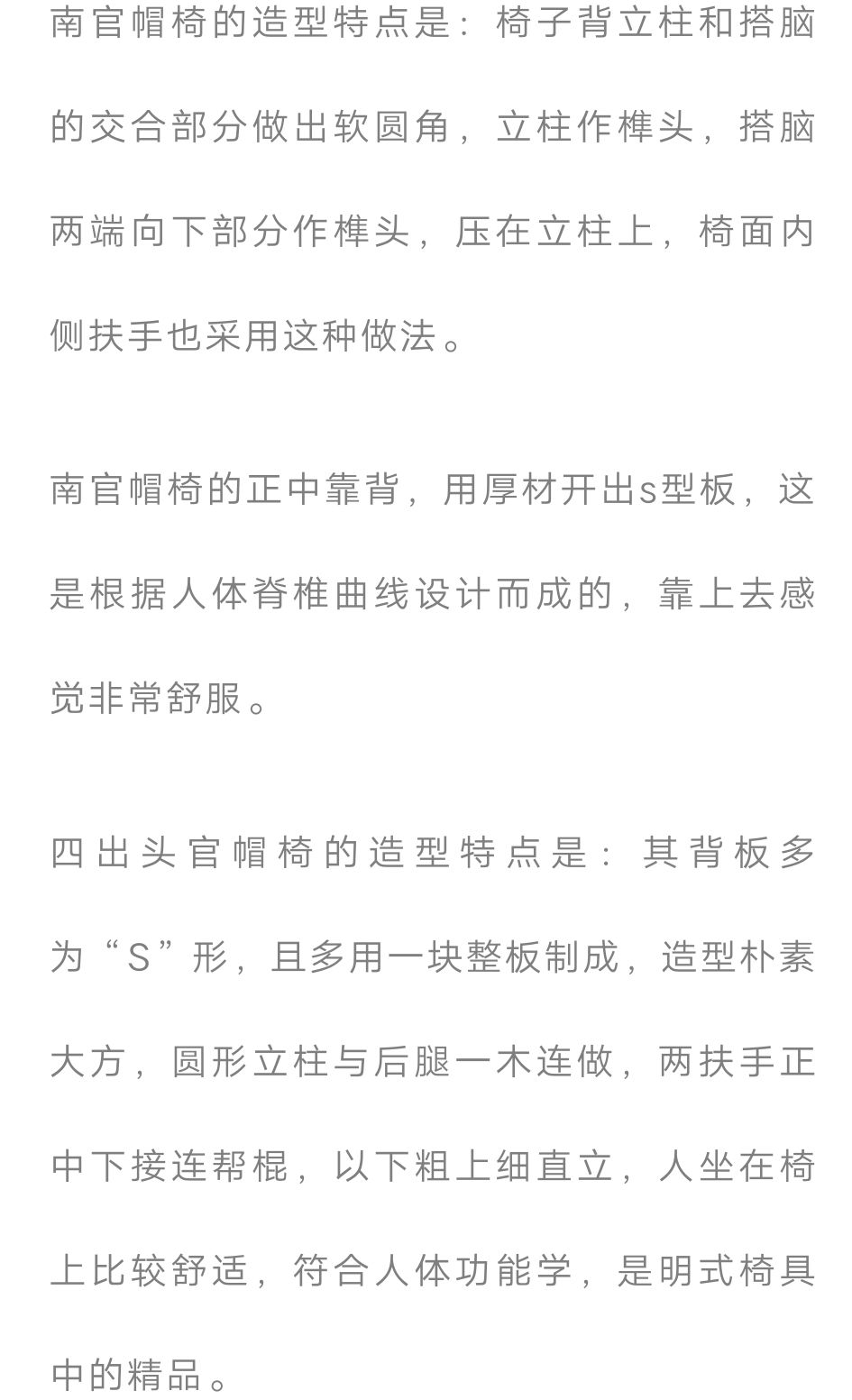 南官帽椅的造型特点是：椅子背立柱和搭脑的交合部分做出软圆角，立柱作榫头，搭脑两端向下部分作榫头，压在立柱上，椅面内侧扶手也采用这种做法。

南官帽椅的正中靠背，用厚材开出s型板，这是根据人体脊椎曲线设计而成的，靠上去感觉非常舒服。

四出头官帽椅的造型特点是：其背板多为“S”形，且多用一块整板制成，造型朴素大方，圆形立柱与后腿一木连做，两扶手正中下接连帮棍，以下粗上细直立，人坐在椅上比较舒适，符合人体功能学，是明式椅具中的精品。